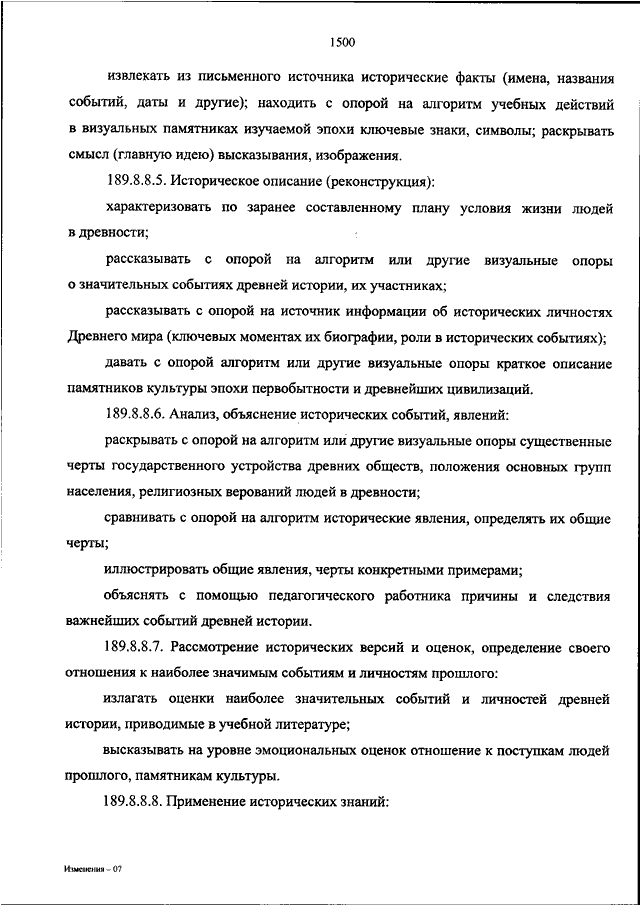 1500

извлекать из письменного источника исторические факты (имена, названия событий, даты и другие); находить с опорой на алгоритм учебных действий в визуальных памятниках изучаемой эпохи ключевые знаки, символы; раскрывать смысл (главную идею) высказывания, изображения.

189.8.8.5. Историческое описание (реконструкция):

характеризовать по заранее составленному плану условия жизни людей в древности;

рассказывать с опорой на алгоритм или другие визуальные опоры о значительных событиях древней истории, их участниках;

рассказывать с опорой на источник информации об исторических личностях Древнего мира (ключевых моментах их биографии, роли в исторических событиях);

давать с опорой алгоритм или другие визуальные опоры краткое описание памятников культуры эпохи первобытности и древнейших цивилизаций.

189.8.8.6. Анализ, объяснение исторических событий, явлений:

раскрывать с опорой на алгоритм или другие визуальные опоры существенные черты государственного устройства древних обществ, положения основных групп населения, религиозных верований людей в древности;

сравнивать с опорой на алгоритм исторические явления, определять их общие черты;

иллюстрировать общие явления, черты конкретными примерами;

объяснять с помощью педагогического работника причины и следствия важнейших событий древней истории.

189.8.8.7. Рассмотрение исторических версий и оценок, определение своего отношения к наиболее значимым событиям и личностям прошлого:

излагать оценки наиболее значительных событий и личностей древней истории, приводимые в учебной литературе;

высказывать на уровне эмоциональных оценок отношение к поступкам людей прошлого, памятникам культуры.

189.8.8.8. Применение исторических знаний:

Изменения – 07